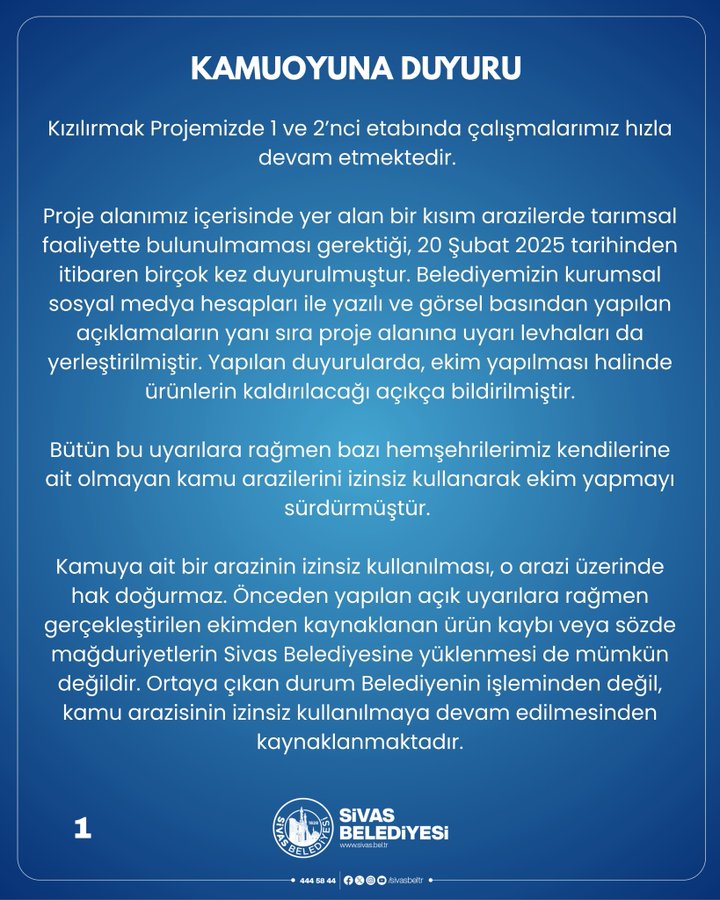 KAMUOYUNA DUYURU

Kızılırmak Projemizde 1 ve 2'nci etabında çalışmalarımız hızla devam etmektedir.

Proje alanımız içerisinde yer alan bir kısım arazilerde tarımsal faaliyette bulunulmaması gerektiği, 20 Şubat 2025 tarihinden itibaren birçok kez duyurulmuştur. Belediyemizin kurumsal sosyal medya hesapları ile yazılı ve görsel basından yapılan açıklamaların yanı sıra proje alanına uyarı levhaları da yerleştirilmiştir. Yapılan duyurularda, ekim yapılması halinde ürünlerin kaldırılacağı açıkça bildirilmiştir.

Bütün bu uyarılara rağmen bazı hemşehrilerimiz kendilerine ait olmayan kamu arazilerini izinsiz kullanarak ekim yapmayı sürdürmüştür.

Kamuya ait bir arazinin izinsiz kullanılması, o arazi üzerinde hak doğurmaz. Önceden yapılan açık uyarılara rağmen gerçekleştirilen ekimden kaynaklanan ürün kaybı veya sözde mağduriyetlerin Sivas Belediyesine yüklenmesi de mümkün değildir. Ortaya çıkan durum Belediyenin işleminden değil, kamu arazisinin izinsiz kullanılmaya devam edilmesinden kaynaklanmaktadır.

1

SİVAS BELEDİYESİ
www.sivas.bel.tr

444 58 44 /sivasbeltr